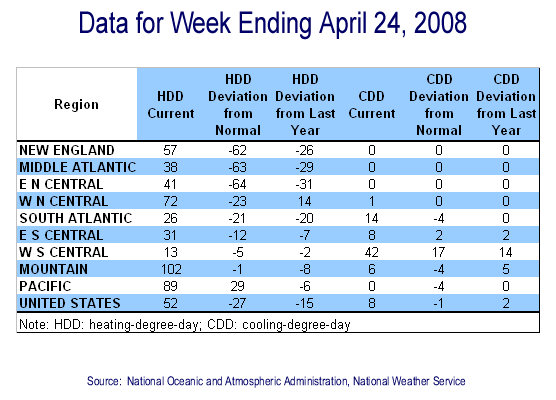 Data for Week Ending April 24, 2008

| Region | HDD Current | HDD Deviation from Normal | HDD Deviation from Last Year | CDD Current | CDD Deviation from Normal | CDD Deviation from Last Year |
|---|---|---|---|---|---|---|
| NEW ENGLAND | 57 | -62 | -26 | 0 | 0 | 0 |
| MIDDLE ATLANTIC | 38 | -63 | -29 | 0 | 0 | 0 |
| E N CENTRAL | 41 | -64 | -31 | 0 | 0 | 0 |
| W N CENTRAL | 72 | -23 | 14 | 1 | 0 | 0 |
| SOUTH ATLANTIC | 26 | -21 | -20 | 14 | -4 | 0 |
| E S CENTRAL | 31 | -12 | -7 | 8 | 2 | 2 |
| W S CENTRAL | 13 | -5 | -2 | 42 | 17 | 14 |
| MOUNTAIN | 102 | -1 | -8 | 6 | -4 | 5 |
| PACIFIC | 89 | 29 | -6 | 0 | -4 | 0 |
| UNITED STATES | 52 | -27 | -15 | 8 | -1 | 2 |

Note: HDD: heating-degree-day; CDD: cooling-degree-day

Source: National Oceanic and Atmospheric Administration, National Weather Service